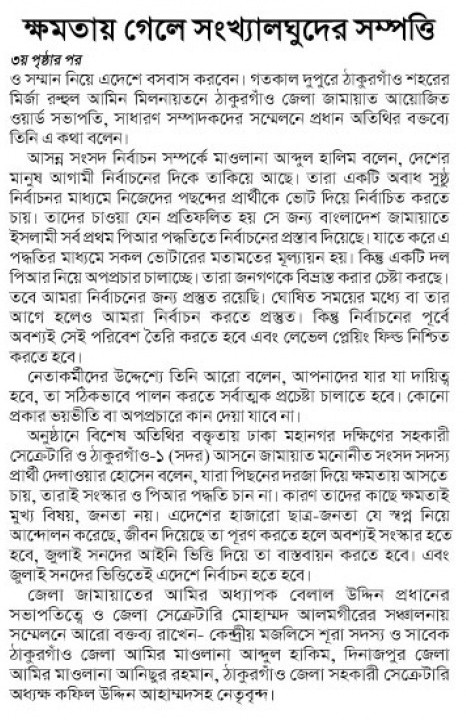 ক্ষমতায় গেলে সংখ্যালঘুদের সম্পত্তি

৩য় পৃষ্ঠার পর

ও সম্মান নিয়ে এদেশে বসবাস করবেন। গতকাল দুপুরে ঠাকুরগাঁও শহরের মির্জা রুহুল আমিন মিলনায়তনে ঠাকুরগাঁও জেলা জামায়াত আয়োজিত ওয়ার্ড সভাপতি, সাধারণ সম্পাদকদের সম্মেলনে প্রধান অতিথির বক্তব্যে তিনি এ কথা বলেন।

আসন্ন সংসদ নির্বাচন সম্পর্কে মাওলানা আব্দুল হালিম বলেন, দেশের মানুষ আগামী নির্বাচনের দিকে তাকিয়ে আছে। তারা একটি অবাধ সুষ্ঠু নির্বাচনের মাধ্যমে নিজেদের পছন্দের প্রার্থীকে ভোট দিয়ে নির্বাচিত করতে চায়। তাদের চাওয়া যেন প্রতিফলিত হয় সে জন্য বাংলাদেশ জামায়াতে ইসলামী সর্ব প্রথম পিআর পদ্ধতিতে নির্বাচনের প্রস্তাব দিয়েছে। যাতে করে এ পদ্ধতির মাধ্যমে সকল ভোটারের মতামতের মূল্যায়ন হয়। কিন্তু একটি দল পিআর নিয়ে অপপ্রচার চালাচ্ছে। তারা জনগণকে বিভ্রান্ত করার চেষ্টা করছে। তবে আমরা নির্বাচনের জন্য প্রস্তুত রয়েছি। ঘোষিত সময়ের মধ্যে বা তার আগে হলেও আমরা নির্বাচন করতে প্রস্তুত। কিন্তু নির্বাচনের পূর্বে অবশ্যই সেই পরিবেশ তৈরি করতে হবে এবং লেভেল প্লেয়িং ফিল্ড নিশ্চিত করতে হবে।

নেতাকর্মীদের উদ্দেশ্যে তিনি আরো বলেন, আপনাদের যার যা দায়িত্ব হবে, তা সঠিকভাবে পালন করতে সর্বাত্মক প্রচেষ্টা চালাতে হবে। কোনো প্রকার ভয়ভীতি বা অপপ্রচারে কান দেয়া যাবে না।

অনুষ্ঠানে বিশেষ অতিথির বক্তৃতায় ঢাকা মহানগর দক্ষিণের সহকারী সেক্রেটারি ও ঠাকুরগাঁও-১ (সদর) আসনে জামায়াত মনোনীত সংসদ সদস্য প্রার্থী দেলাওয়ার হোসেন বলেন, যারা পিছনের দরজা দিয়ে ক্ষমতায় আসতে চায়, তারাই সংস্কার ও পিআর পদ্ধতি চান না। কারণ তাদের কাছে ক্ষমতাই মুখ্য বিষয়, জনতা নয়। এদেশের হাজারো ছাত্র-জনতা যে স্বপ্ন নিয়ে আন্দোলন করেছে, জীবন দিয়েছে তা পূরণ করতে হলে অবশ্যই সংস্কার হতে হবে, জুলাই সনদের আইনি ভিত্তি দিয়ে তা বাস্তবায়ন করতে হবে। এবং জুলাই সনদের ভিত্তিতেই এদেশে নির্বাচন হতে হবে।

জেলা জামায়াতের আমির অধ্যাপক বেলাল উদ্দিন প্রধানের সভাপতিত্বে ও জেলা সেক্রেটারি মোহাম্মদ আলমগীরের সঞ্চালনায় সম্মেলনে আরো বক্তব্য রাখেন- কেন্দ্রীয় মজলিসে শূরা সদস্য ও সাবেক ঠাকুরগাঁও জেলা আমির মাওলানা আব্দুল হাকিম, দিনাজপুর জেলা আমির মাওলানা আনিছুর রহমান, ঠাকুরগাঁও জেলা সহকারী সেক্রেটারি অধ্যক্ষ কফিল উদ্দিন আহাম্মদসহ নেতৃবৃন্দ।